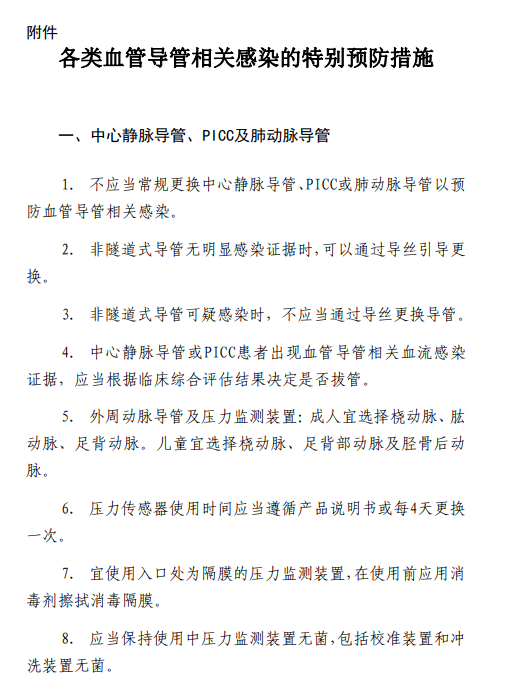 附件

各类血管导管相关感染的特别预防措施

一、中心静脉导管、PICC及肺动脉导管

1. 不应当常规更换中心静脉导管、PICC或肺动脉导管以预防血管导管相关感染。

2. 非隧道式导管无明显感染证据时，可以通过导丝引导更换。

3. 非隧道式导管可疑感染时，不应当通过导丝更换导管。

4. 中心静脉导管或PICC患者出现血管导管相关血流感染证据，应当根据临床综合评估结果决定是否拔管。

5. 外周动脉导管及压力监测装置：成人宜选择桡动脉、肱动脉、足背动脉。儿童宜选择桡动脉、足背部动脉及胫骨后动脉。

6. 压力传感器使用时间应当遵循产品说明书或每4天更换一次。

7. 宜使用入口处为隔膜的压力监测装置，在使用前应用消毒剂擦拭消毒隔膜。

8. 应当保持使用中压力监测装置无菌，包括校准装置和冲洗装置无菌。